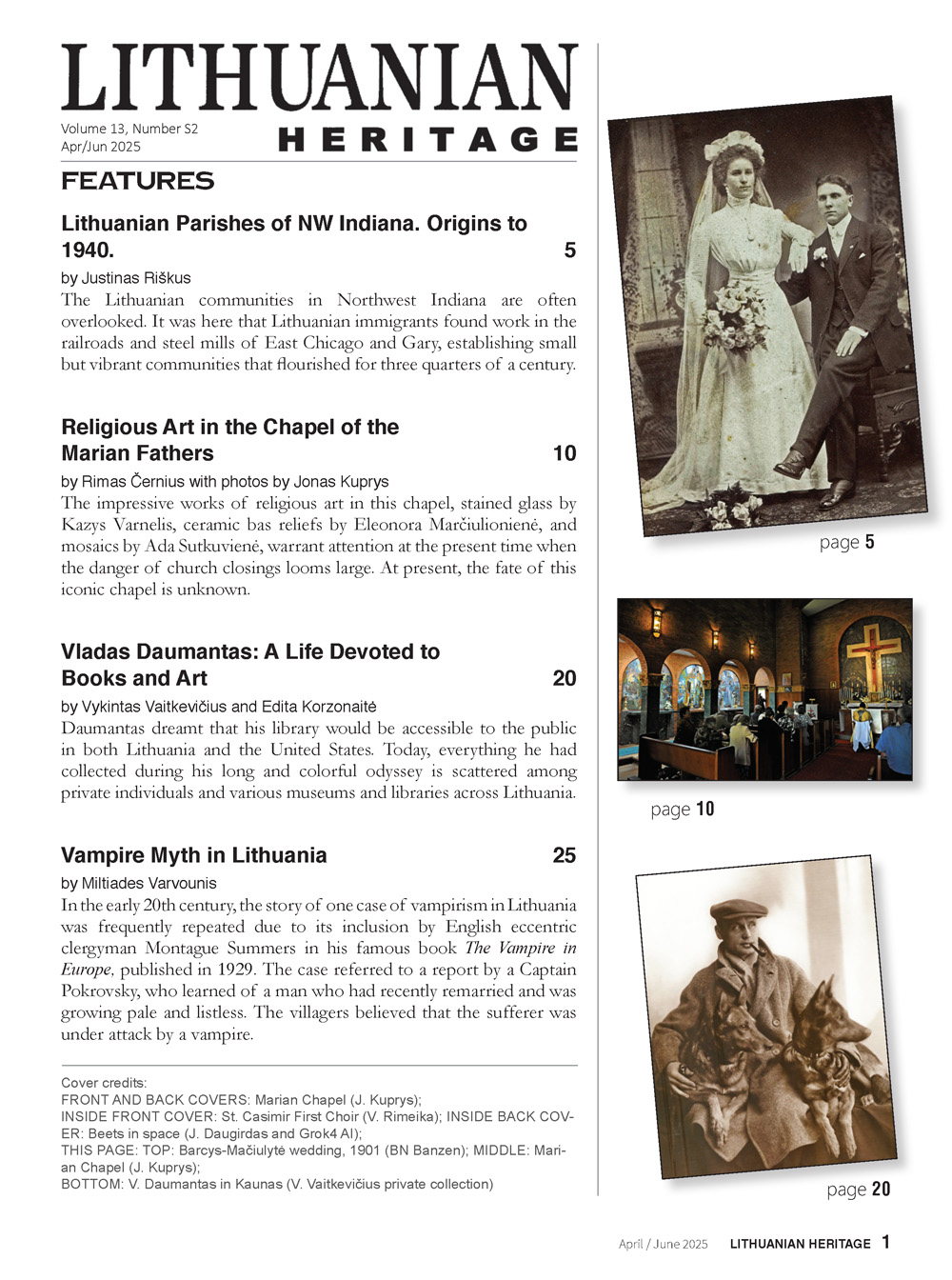 LITHUANIAN
HERITAGE

Volume 13, Number S2
Apr/Jun 2025

FEATURES

Lithuanian Parishes of NW Indiana. Origins to 1940. 5

by Justinas Riškus

The Lithuanian communities in Northwest Indiana are often overlooked. It was here that Lithuanian immigrants found work in the railroads and steel mills of East Chicago and Gary, establishing small but vibrant communities that flourished for three quarters of a century.

Religious Art in the Chapel of the Marian Fathers 10

by Rimas Černius with photos by Jonas Kuprys

The impressive works of religious art in this chapel, stained glass by Kazys Varnelis, ceramic bas reliefs by Eleonora Marčiulionienė, and mosaics by Ada Sutkuvienė, warrant attention at the present time when the danger of church closings looms large. At present, the fate of this iconic chapel is unknown.

Vladas Daumantas: A Life Devoted to Books and Art 20

by Vykintas Vaitkevičius and Edita Korzonaitė

Daumantas dreamt that his library would be accessible to the public in both Lithuania and the United States. Today, everything he had collected during his long and colorful odyssey is scattered among private individuals and various museums and libraries across Lithuania.

Vampire Myth in Lithuania 25

by Miltiades Varvounis

In the early 20th century, the story of one case of vampirism in Lithuania was frequently repeated due to its inclusion by English eccentric clergyman Montague Summers in his famous book The Vampire in Europe, published in 1929. The case referred to a report by a Captain Pokrovsky, who learned of a man who had recently remarried and was growing pale and listless. The villagers believed that the sufferer was under attack by a vampire.

Cover credits:
FRONT AND BACK COVERS: Marian Chapel (J. Kuprys);
INSIDE FRONT COVER: St. Casimir First Choir (V. Rimeika); INSIDE BACK COVER: Beets in space (J. Daugirdas and Grok4 AI);
THIS PAGE: TOP: Barcys-Mačiulytė wedding, 1901 (BN Banzen); MIDDLE: Marian Chapel (J. Kuprys);
BOTTOM: V. Daumantas in Kaunas (V. Vaitkevičius private collection)

page 5

page 10

page 20

April / June 2025 LITHUANIAN HERITAGE 1